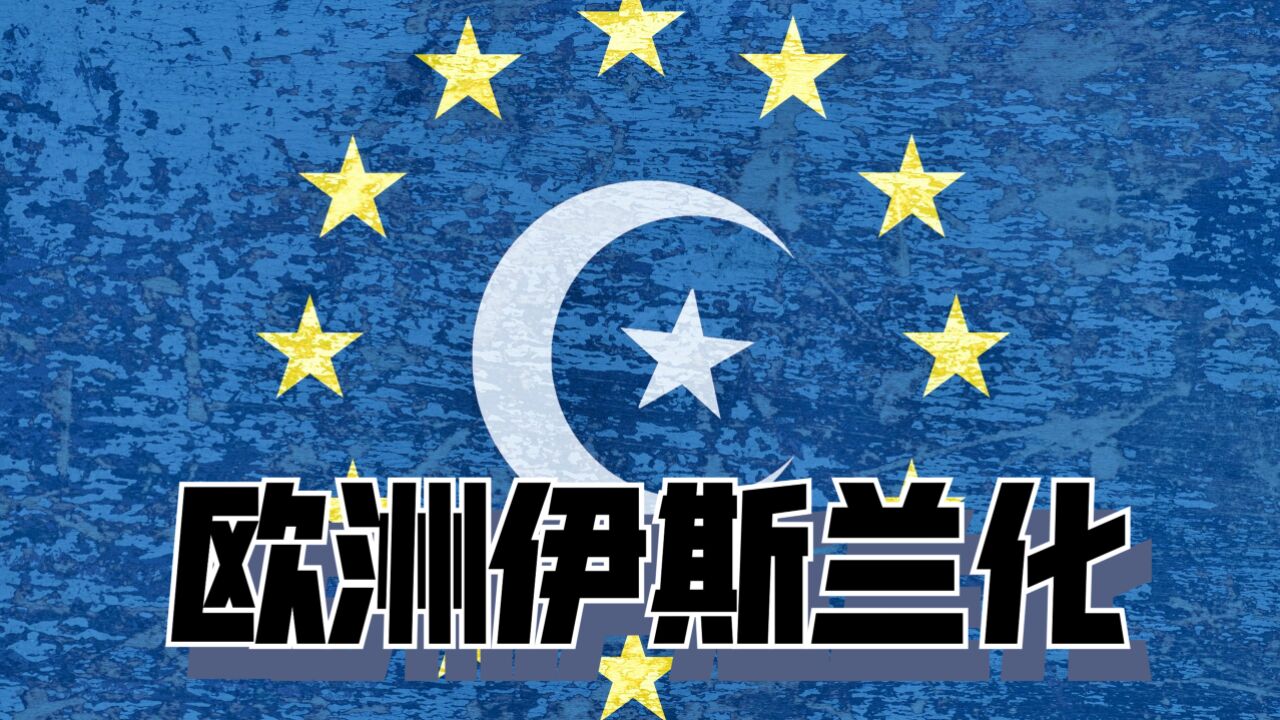 欧洲伊斯兰化